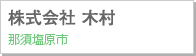 株式会社 木村

那須塩原市